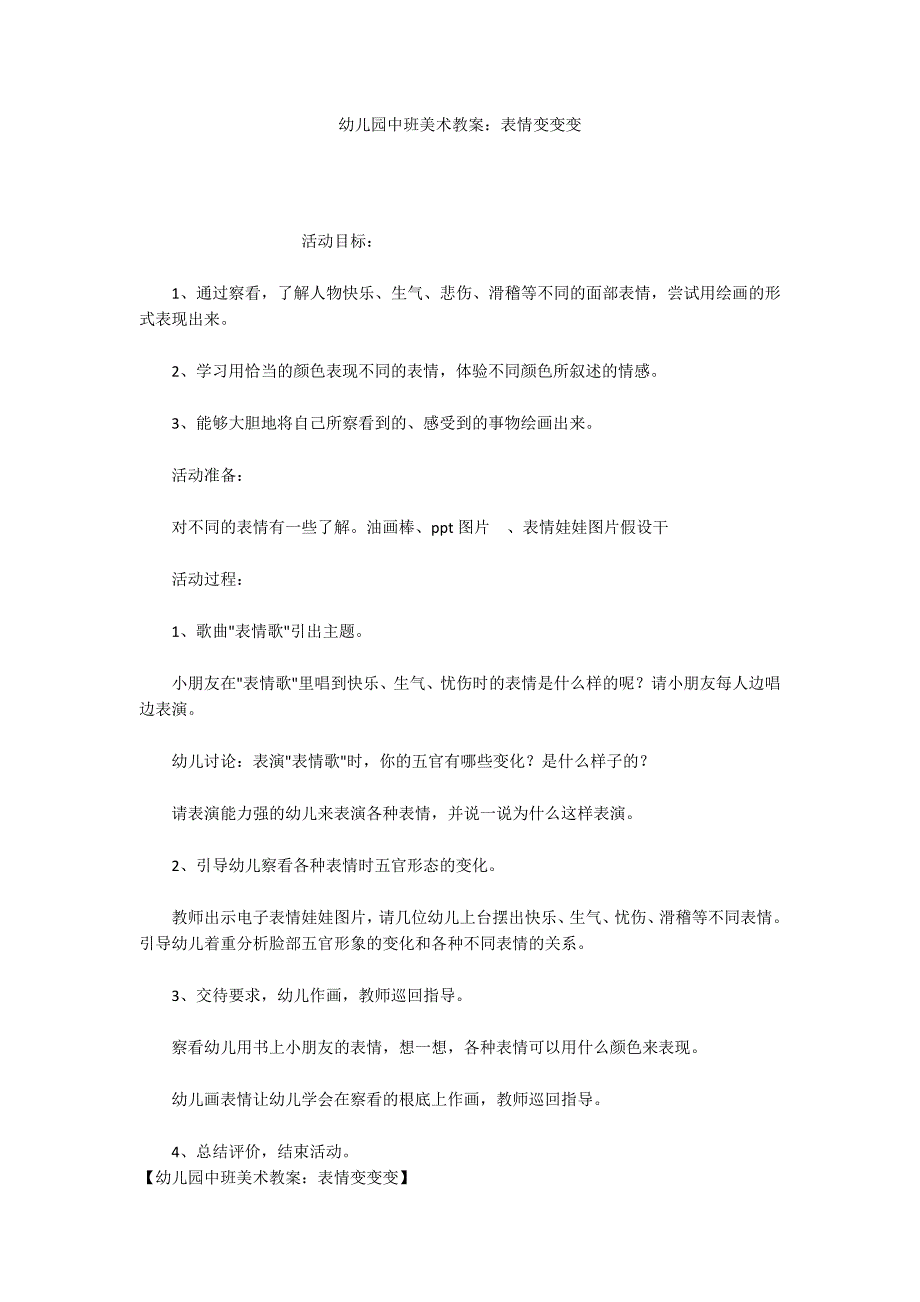 幼儿园中班美术教案：表情变变变

活动目标：

1、通过察看，了解人物快乐、生气、悲伤、滑稽等不同的面部表情，尝试用绘画的形式表现出来。

2、学习用恰当的颜色表现不同的表情，体验不同颜色所叙述的情感。

3、能够大胆地将自己所察看到的、感受到的事物绘画出来。

活动准备：

对不同的表情有一些了解。油画棒、ppt 图片 、表情娃娃图片假设干

活动过程：

1、歌曲"表情歌"引出主题。

小朋友在"表情歌"里唱到快乐、生气、忧伤时的表情是什么样的呢？请小朋友每人边唱边表演。

幼儿讨论：表演"表情歌"时，你的五官有哪些变化？是什么样子的？

请表演能力强的幼儿来表演各种表情，并说一说为什么这样表演。

2、引导幼儿察看各种表情时五官形态的变化。

教师出示电子表情娃娃图片，请几位幼儿上台摆出快乐、生气、忧伤、滑稽等不同表情。引导幼儿着重分析脸部五官形象的变化和各种不同表情的关系。

3、交待要求，幼儿作画，教师巡回指导。

察看幼儿用书上小朋友的表情，想一想，各种表情可以用什么颜色来表现。

幼儿画表情让幼儿学会在察看的根底上作画，教师巡回指导。

4、总结评价，结束活动。
【幼儿园中班美术教案：表情变变变】